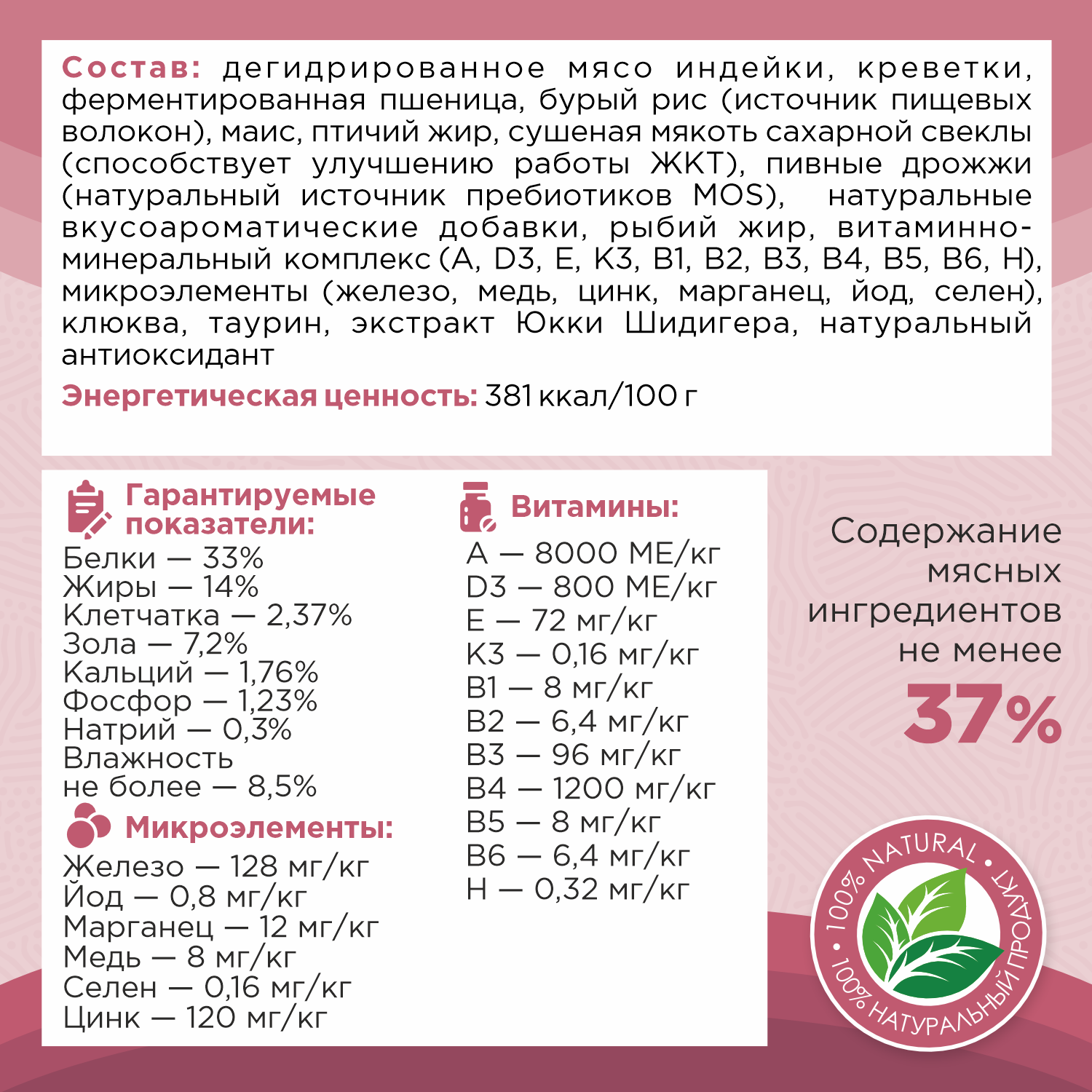 Состав: дегидрированное мясо индейки, креветки, ферментированная пшеница, бурый рис (источник пищевых волокон), маис, птичий жир, сушеная мякоть сахарной свеклы (способствует улучшению работы ЖКТ), пивные дрожжи (натуральный источник пребиотиков MOS), натуральные вкусоароматические добавки, рыбий жир, витаминно-минеральный комплекс (A, D3, E, K3, B1, B2, B3, B4, B5, B6, H), микроэлементы (железо, медь, цинк, марганец, йод, селен), клюква, таурин, экстракт Юкки Шидигера, натуральный антиоксидант

Энергетическая ценность: 381 ккал/100 г

Гарантируемые показатели:
Белки — 33%
Жиры — 14%
Клетчатка — 2,37%
Зола — 7,2%
Кальций — 1,76%
Фосфор — 1,23%
Натрий — 0,3%
Влажность не более — 8,5%

Микроэлементы:
Железо — 128 мг/кг
Йод — 0,8 мг/кг
Марганец — 12 мг/кг
Медь — 8 мг/кг
Селен — 0,16 мг/кг
Цинк — 120 мг/кг

Витамины:
A — 8000 МЕ/кг
D3 — 800 МЕ/кг
E — 72 мг/кг
K3 — 0,16 мг/кг
B1 — 8 мг/кг
B2 — 6,4 мг/кг
B3 — 96 мг/кг
B4 — 1200 мг/кг
B5 — 8 мг/кг
B6 — 6,4 мг/кг
H — 0,32 мг/кг

Содержание мясных ингредиентов не менее
37%

100% NATURAL • 100% НАТУРАЛЬНЫЙ ПРОДУКТ •